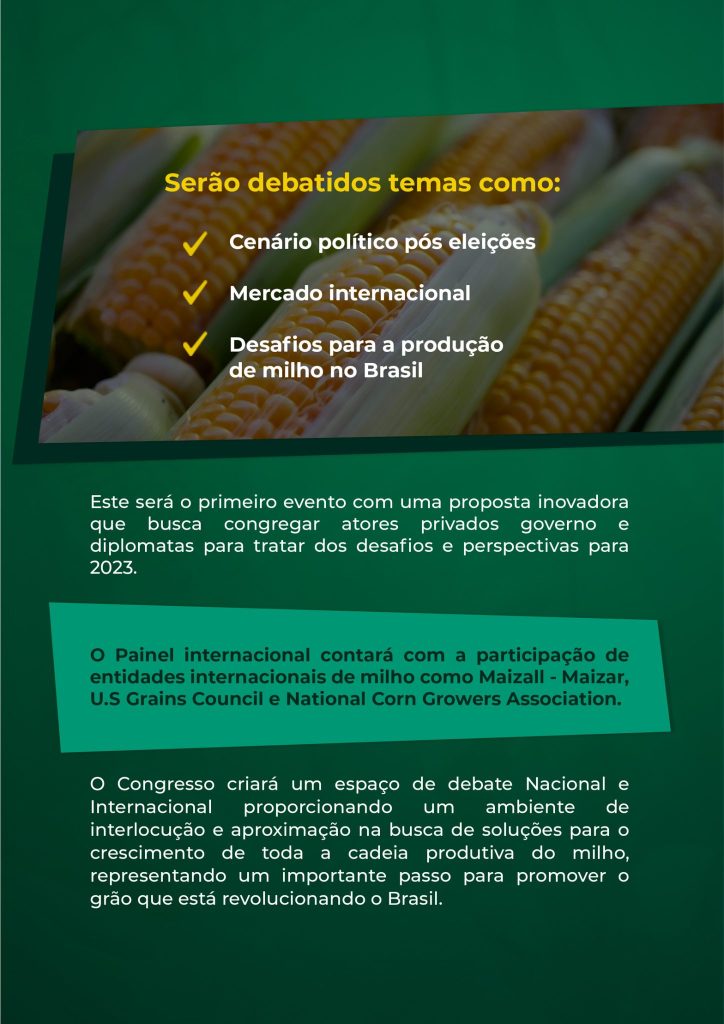 Serão debatidos temas como:

✓ Cenário político pós eleições

✓ Mercado internacional

✓ Desafios para a produção de milho no Brasil

Este será o primeiro evento com uma proposta inovadora que busca congregar atores privados governo e diplomatas para tratar dos desafios e perspectivas para 2023.

O Painel internacional contará com a participação de entidades internacionais de milho como Maizall - Maizar, U.S Grains Council e National Corn Growers Association.

O Congresso criará um espaço de debate Nacional e Internacional proporcionando um ambiente de interlocução e aproximação na busca de soluções para o crescimento de toda a cadeia produtiva do milho, representando um importante passo para promover o grão que está revolucionando o Brasil.